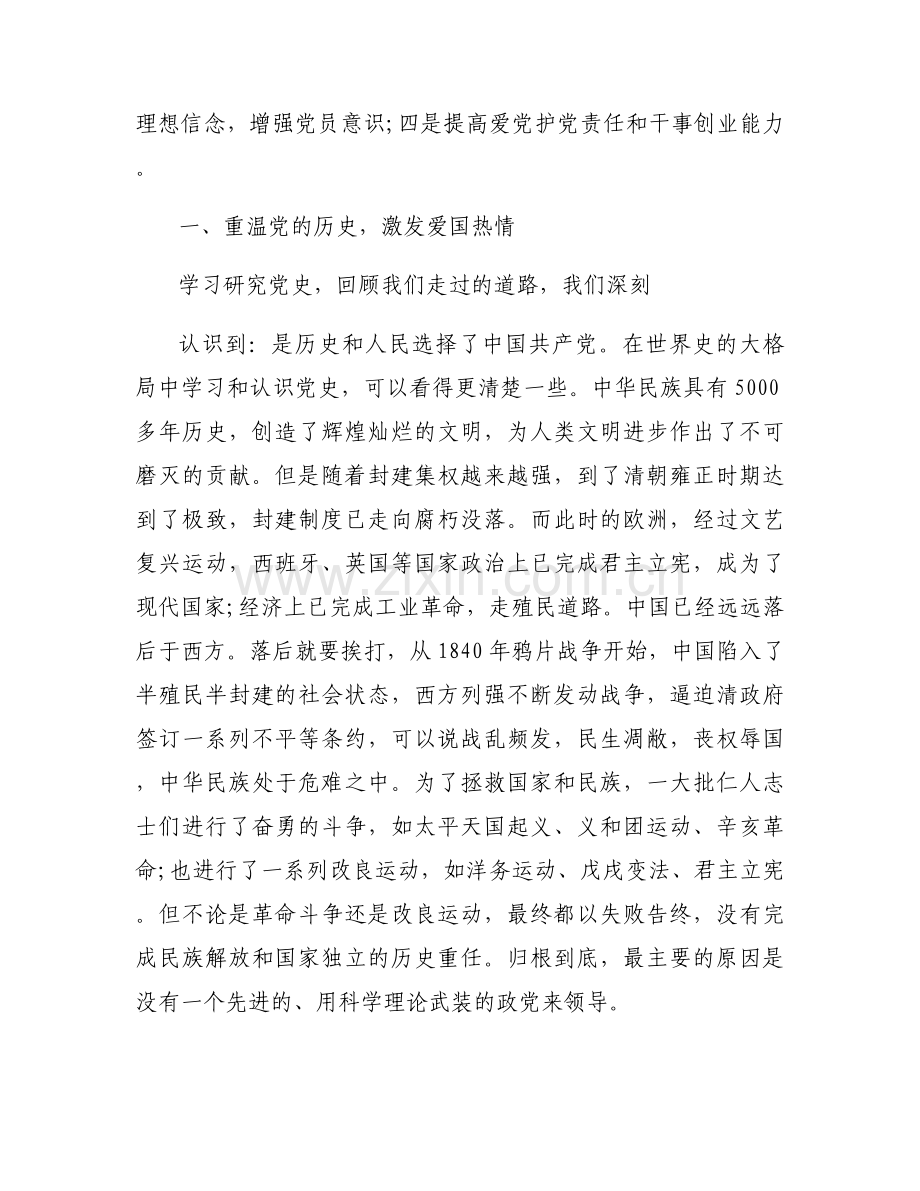 理想信念，增强党员意识;四是提高爱党护党责任和干事创业能力。

一、重温党的历史，激发爱国热情

学习研究党史，回顾我们走过的道路，我们深刻

认识到：是历史和人民选择了中国共产党。在世界史的大格局中学习和认识党史，可以看得更清楚一些。中华民族具有5000多年历史，创造了辉煌灿烂的文明，为人类文明进步作出了不可磨灭的贡献。但是随着封建集权越来越强，到了清朝雍正时期达到了极致，封建制度已走向腐朽没落。而此时的欧洲，经过文艺复兴运动，西班牙、英国等国家政治上已完成君主立宪，成为了现代国家;经济上已完成工业革命，走殖民道路。中国已经远远落后于西方。落后就要挨打，从1840年鸦片战争开始，中国陷入了半殖民半封建的社会状态，西方列强不断发动战争，逼迫清政府签订一系列不平等条约，可以说战乱频发，民生凋敝，丧权辱国，中华民族处于危难之中。为了拯救国家和民族，一大批仁人志士们进行了奋勇的斗争，如太平天国起义、义和团运动、辛亥革命;也进行了一系列改良运动，如洋务运动、戊戌变法、君主立宪。但不论是革命斗争还是改良运动，最终都以失败告终，没有完成民族解放和国家独立的历史重任。归根到底，最主要的原因是没有一个先进的、用科学理论武装的政党来领导。

www.zixin.com.cn